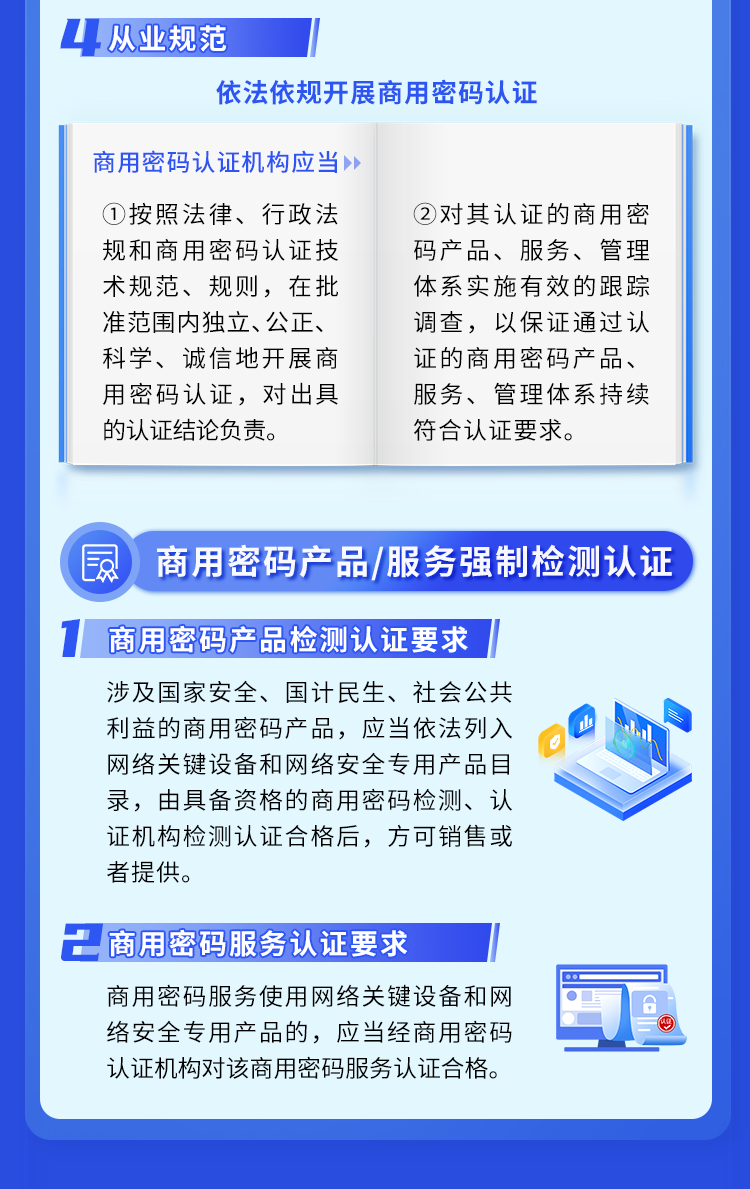 4 从业规范

依法依规开展商用密码认证

商用密码认证机构应当

①按照法律、行政法规和商用密码认证技术规范、规则，在批准范围内独立、公正、科学、诚信地开展商用密码认证，对出具的认证结论负责。

②对其认证的商用密码产品、服务、管理体系实施有效的跟踪调查，以保证通过认证的商用密码产品、服务、管理体系持续符合认证要求。

商用密码产品/服务强制检测认证

1 商用密码产品检测认证要求

涉及国家安全、国计民生、社会公共利益的商用密码产品，应当依法列入网络关键设备和网络安全专用产品目录，由具备资格的商用密码检测、认证机构检测认证合格后，方可销售或者提供。

2 商用密码服务认证要求

商用密码服务使用网络关键设备和网络安全专用产品的，应当经商用密码认证机构对该商用密码服务认证合格。